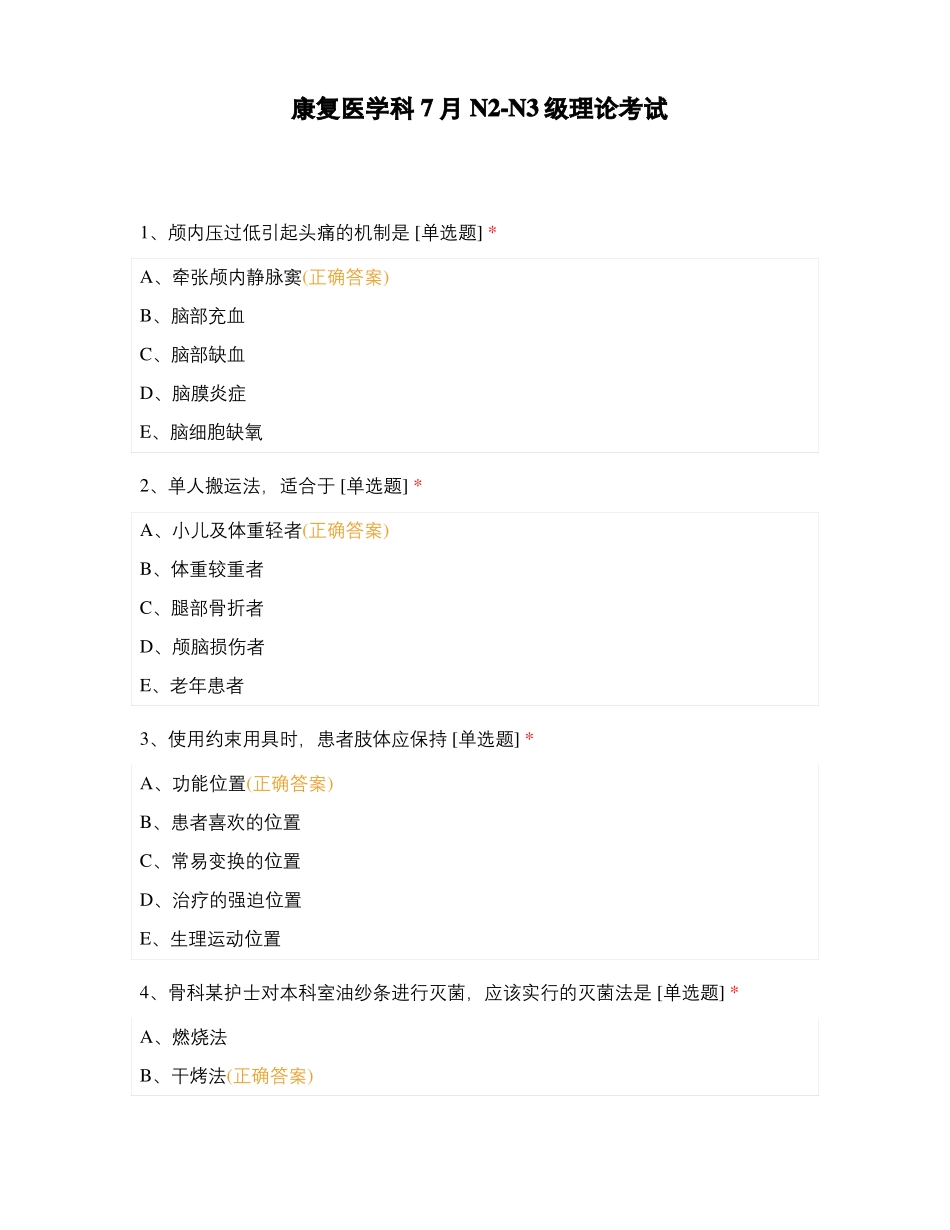 康复医学科 7 月 N2-N3 级理论考试

1、颅内压过低引起头痛的机制是 [单选题] *

A、牵张颅内静脉窦(正确答案)

B、脑部充血

C、脑部缺血

D、脑膜炎症

E、脑细胞缺氧

2、单人搬运法，适合于 [单选题] *

A、小儿及体重轻者(正确答案)

B、体重较重者

C、腿部骨折者

D、颅脑损伤者

E、老年患者

3、使用约束用具时，患者肢体应保持 [单选题] *

A、功能位置(正确答案)

B、患者喜欢的位置

C、常易变换的位置

D、治疗的强迫位置

E、生理运动位置

4、骨科某护士对本科室油纱条进行灭菌，应该实行的灭菌法是 [单选题] *

A、燃烧法

B、干烤法(正确答案)